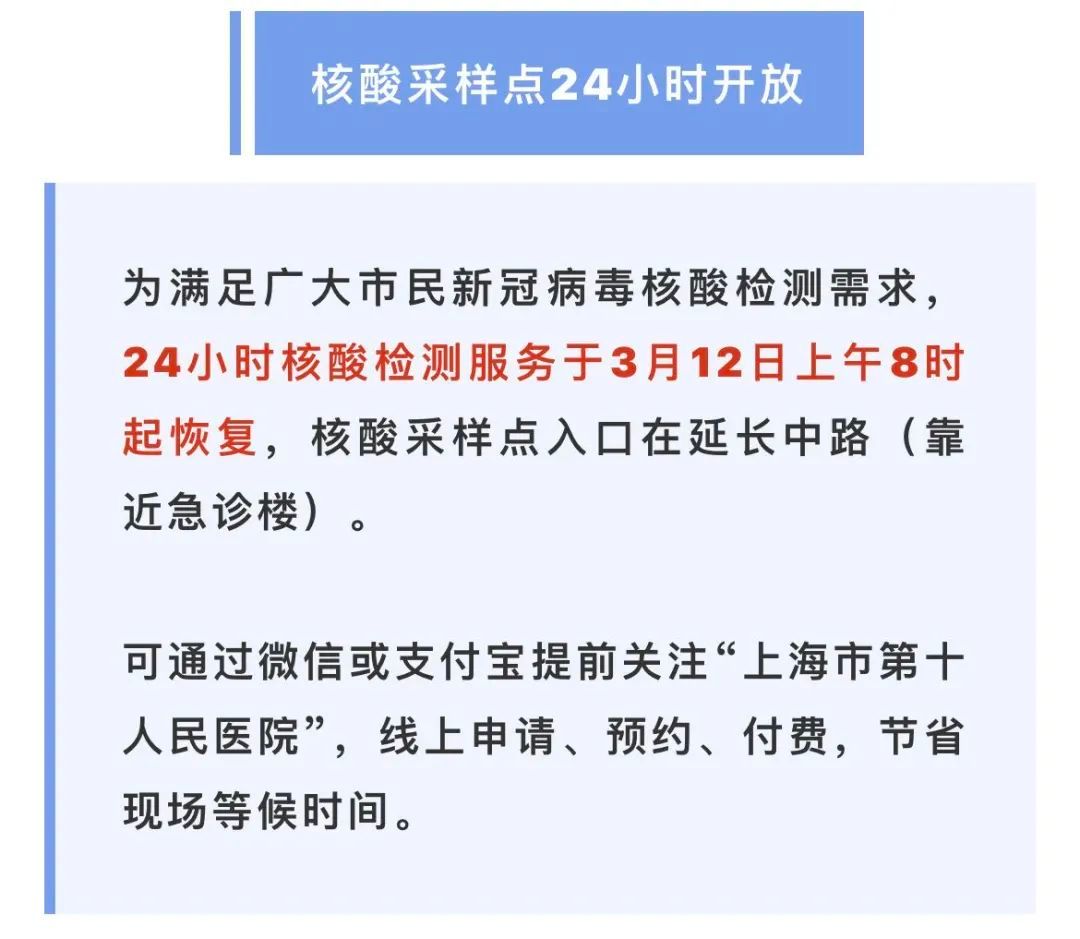 核酸采样点24小时开放

为满足广大市民新冠病毒核酸检测需求，24小时核酸检测服务于3月12日上午8时起恢复，核酸采样点入口在延长中路（靠近急诊楼）。

可通过微信或支付宝提前关注“上海市第十人民医院”，线上申请、预约、付费，节省现场等候时间。